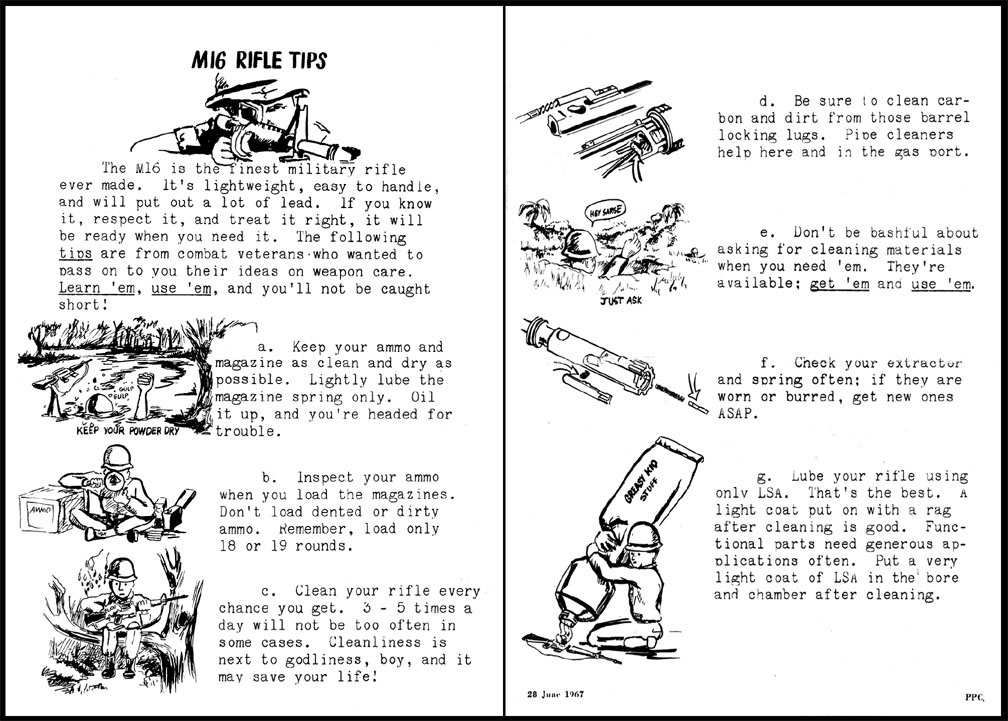 M16 RIFLE TIPS

The M16 is the finest military rifle ever made. It's lightweight, easy to handle, and will put out a lot of lead. If you know it, respect it, and treat it right, it will be ready when you need it. The following tips are from combat veterans who wanted to pass on to you their ideas on weapon care. Learn 'em, use 'em, and you'll not be caught short!

GULP GULP

KEEP YOUR POWDER DRY

a. Keep your ammo and magazine as clean and dry as possible. Lightly lube the magazine spring only. Oil it up, and you're headed for trouble.

AMMO

b. Inspect your ammo when you load the magazines. Don't load dented or dirty ammo. Remember, load only 18 or 19 rounds.

c. Clean your rifle every chance you get. 3 - 5 times a day will not be too often in some cases. Cleanliness is next to godliness, boy, and it may save your life!

d. Be sure to clean carbon and dirt from those barrel locking lugs. Pipe cleaners help here and in the gas port.

HEY SARGE

JUST ASK

e. Don't be bashful about asking for cleaning materials when you need 'em. They're available; get 'em and use 'em.

f. Check your extractor and spring often; if they are worn or burred, get new ones ASAP.

GREASY KID STUFF

g. Lube your rifle using only LSA. That's the best. A light coat put on with a rag after cleaning is good. Functional parts need generous applications often. Put a very light coat of LSA in the bore and chamber after cleaning.

28 June 1967

PPC